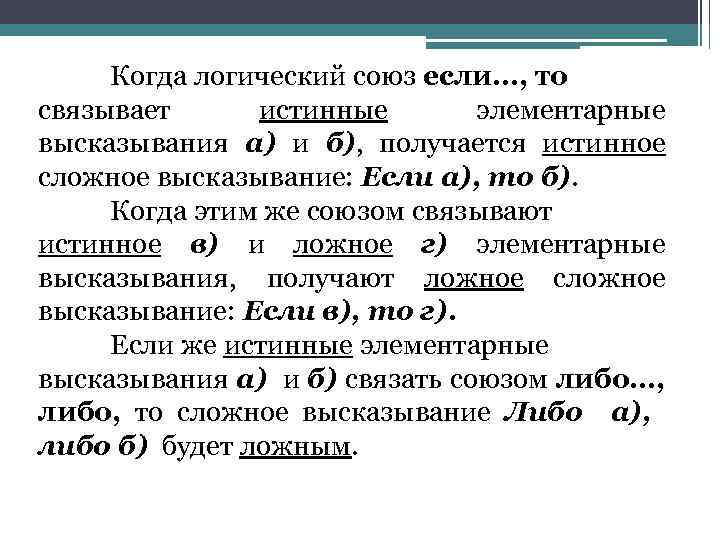 Когда логический союз если…, то связывает истинные элементарные высказывания а) и б), получается истинное сложное высказывание: Если а), то б).

Когда этим же союзом связывают истинное в) и ложное г) элементарные высказывания, получают ложное сложное высказывание: Если в), то г).

Если же истинные элементарные высказывания а) и б) связать союзом либо…, либо, то сложное высказывание Либо а), либо б) будет ложным.